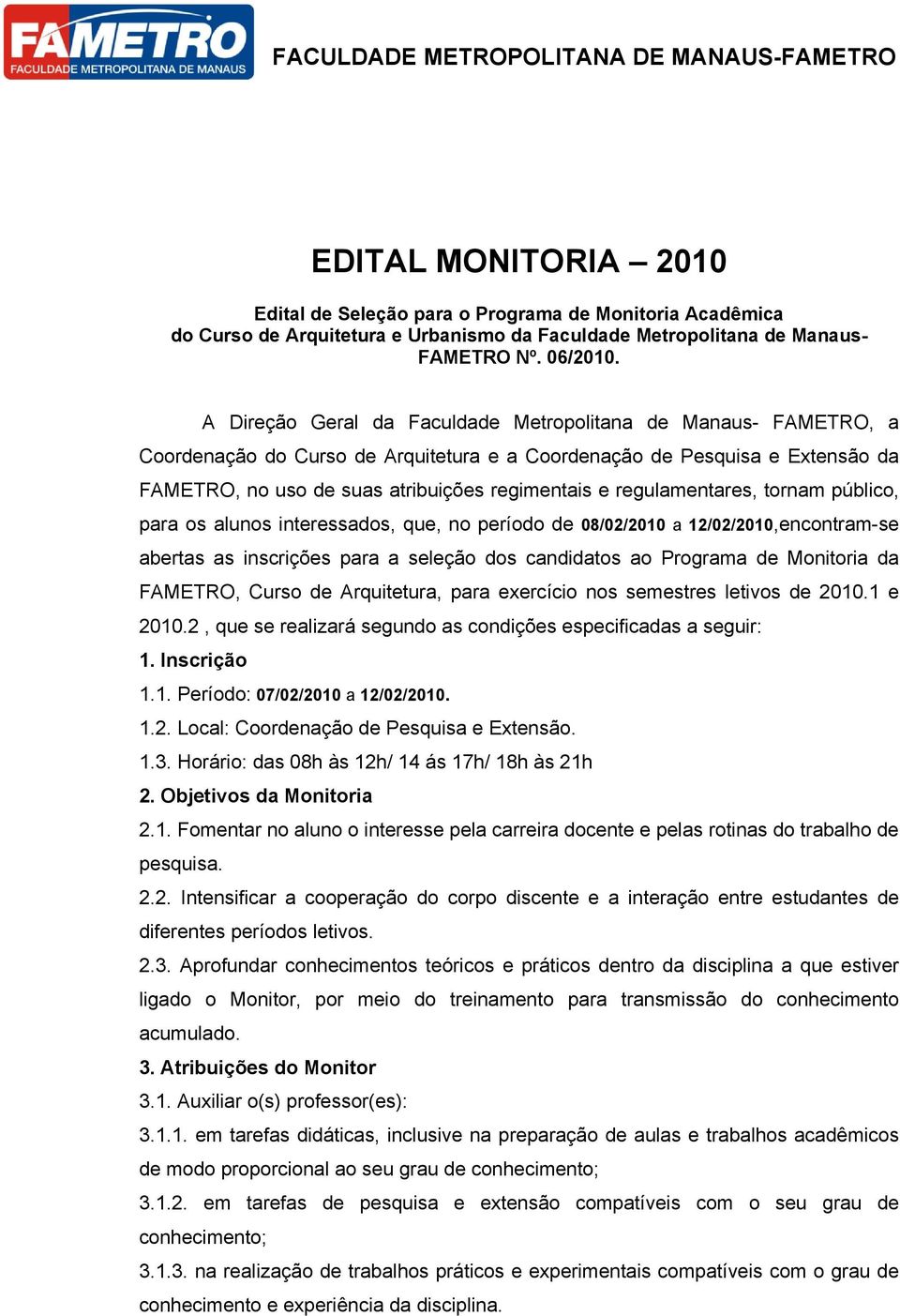 FAMETRO
FACULDADE METROPOLITANA DE MANAUS

FACULDADE METROPOLITANA DE MANAUS-FAMETRO

EDITAL MONITORIA – 2010

Edital de Seleção para o Programa de Monitoria Acadêmica do Curso de Arquitetura e Urbanismo da Faculdade Metropolitana de Manaus-FAMETRO Nº. 06/2010.

A Direção Geral da Faculdade Metropolitana de Manaus- FAMETRO, a Coordenação do Curso de Arquitetura e a Coordenação de Pesquisa e Extensão da FAMETRO, no uso de suas atribuições regimentais e regulamentares, tornam público, para os alunos interessados, que, no período de 08/02/2010 a 12/02/2010,encontram-se abertas as inscrições para a seleção dos candidatos ao Programa de Monitoria da FAMETRO, Curso de Arquitetura, para exercício nos semestres letivos de 2010.1 e 2010.2 , que se realizará segundo as condições especificadas a seguir:

1. Inscrição
1.1. Período: 07/02/2010 a 12/02/2010.
1.2. Local: Coordenação de Pesquisa e Extensão.
1.3. Horário: das 08h às 12h/ 14 ás 17h/ 18h às 21h
2. Objetivos da Monitoria
2.1. Fomentar no aluno o interesse pela carreira docente e pelas rotinas do trabalho de pesquisa.
2.2. Intensificar a cooperação do corpo discente e a interação entre estudantes de diferentes períodos letivos.
2.3. Aprofundar conhecimentos teóricos e práticos dentro da disciplina a que estiver ligado o Monitor, por meio do treinamento para transmissão do conhecimento acumulado.
3. Atribuições do Monitor
3.1. Auxiliar o(s) professor(es):
3.1.1. em tarefas didáticas, inclusive na preparação de aulas e trabalhos acadêmicos de modo proporcional ao seu grau de conhecimento;
3.1.2. em tarefas de pesquisa e extensão compatíveis com o seu grau de conhecimento;
3.1.3. na realização de trabalhos práticos e experimentais compatíveis com o grau de conhecimento e experiência da disciplina.